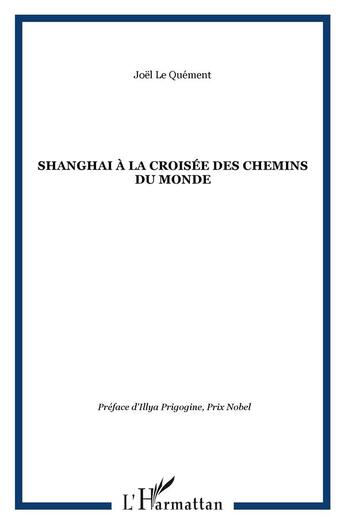 Joël Le Quément

SHANGHAI À LA CROISÉE DES CHEMINS DU MONDE

Préface d'Illya Prigogine, Prix Nobel

L'Harmattan